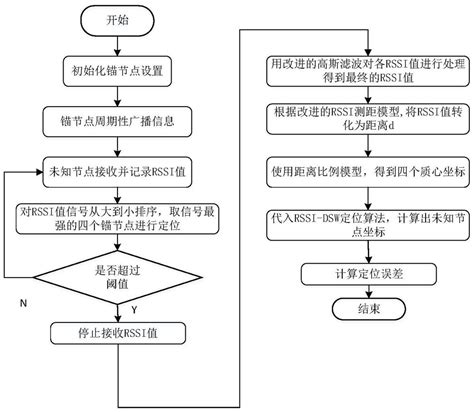 开始

初始化锚节点设置

锚节点周期性广播信息

未知节点接收并记录RSSI值

对RSSI值信号从大到小排序，取信号最强的四个锚节点进行定位

是否超过阈值

N

Y

停止接收RSSI值

用改进的高斯滤波对各RSSI值进行处理得到最终的RSSI值

根据改进的RSSI测距模型，将RSSI值转化为距离d

使用距离比例模型，得到四个质心坐标

代入RSSI-DSW定位算法，计算出未知节点坐标

计算定位误差

结束